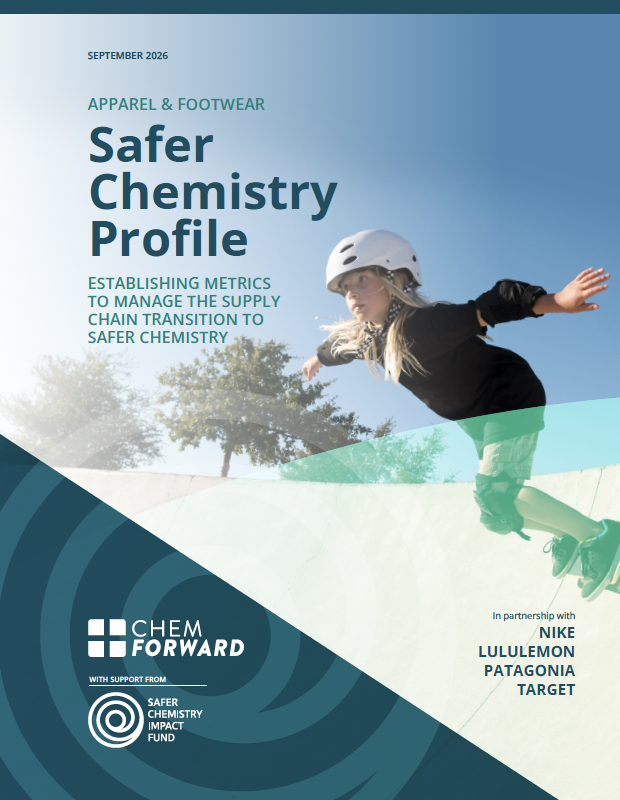 SEPTEMBER 2026

APPAREL & FOOTWEAR

Safer Chemistry Profile

ESTABLISHING METRICS TO MANAGE THE SUPPLY CHAIN TRANSITION TO SAFER CHEMISTRY

CHEM FORWARD

WITH SUPPORT FROM

SAFER CHEMISTRY IMPACT FUND

In partnership with
NIKE
LULULEMON
PATAGONIA
TARGET